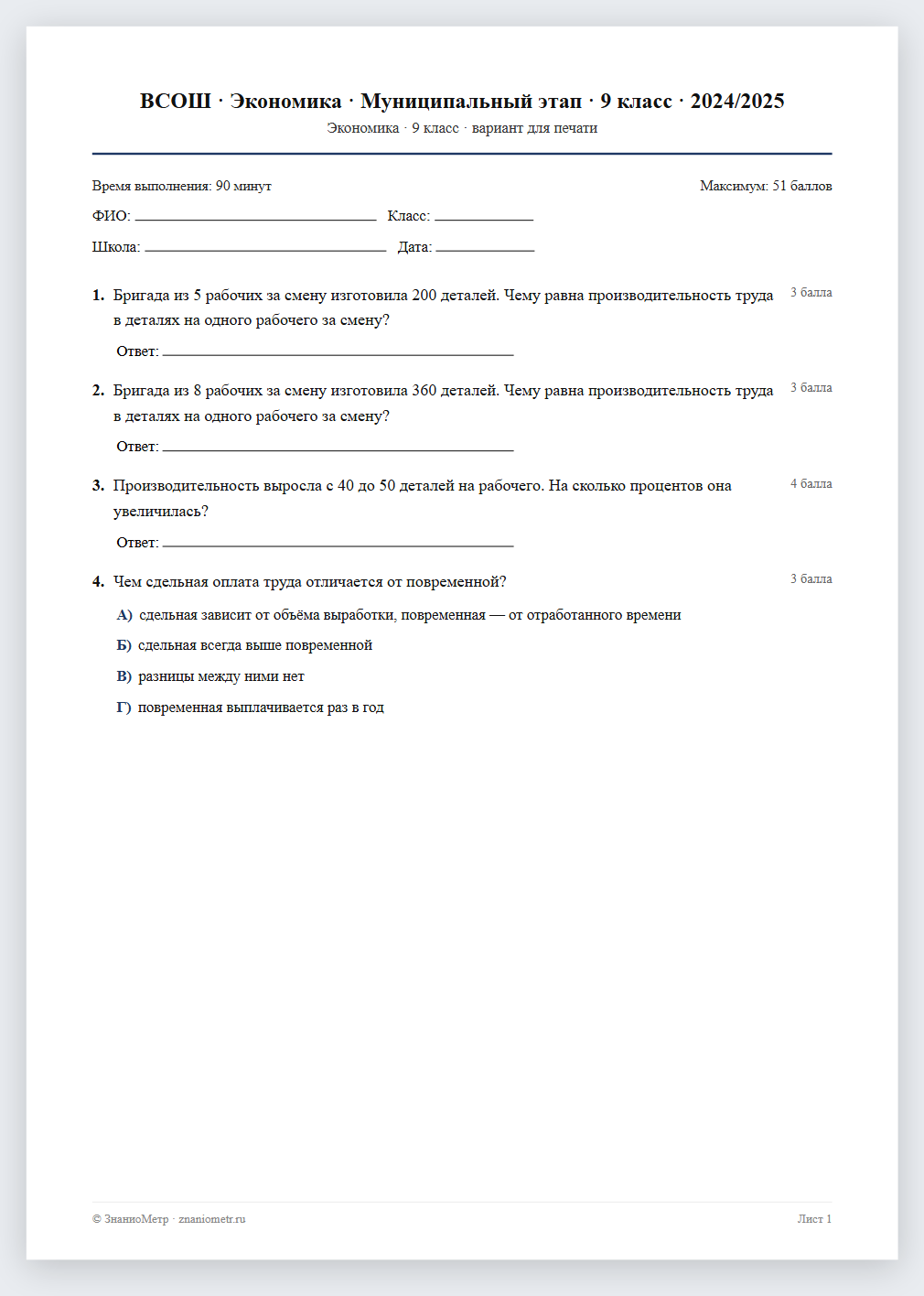 ВСОШ · Экономика · Муниципальный этап · 9 класс · 2024/2025
Экономика · 9 класс · вариант для печати

Время выполнения: 90 минут
Максимум: 51 баллов

ФИО: ____ Класс: ____

Школа: ____ Дата: ____

1. Бригада из 5 рабочих за смену изготовила 200 деталей. Чему равна производительность труда в деталях на одного рабочего за смену?
3 балла

Ответ: ____

2. Бригада из 8 рабочих за смену изготовила 360 деталей. Чему равна производительность труда в деталях на одного рабочего за смену?
3 балла

Ответ: ____

3. Производительность выросла с 40 до 50 деталей на рабочего. На сколько процентов она увеличилась?
4 балла

Ответ: ____

4. Чем сдельная оплата труда отличается от повременной?
3 балла

А) сдельная зависит от объёма выработки, повременная — от отработанного времени

Б) сдельная всегда выше повременной

В) разницы между ними нет

Г) повременная выплачивается раз в год

© ЗнаниоМетр · znaniometr.ru
Лист 1